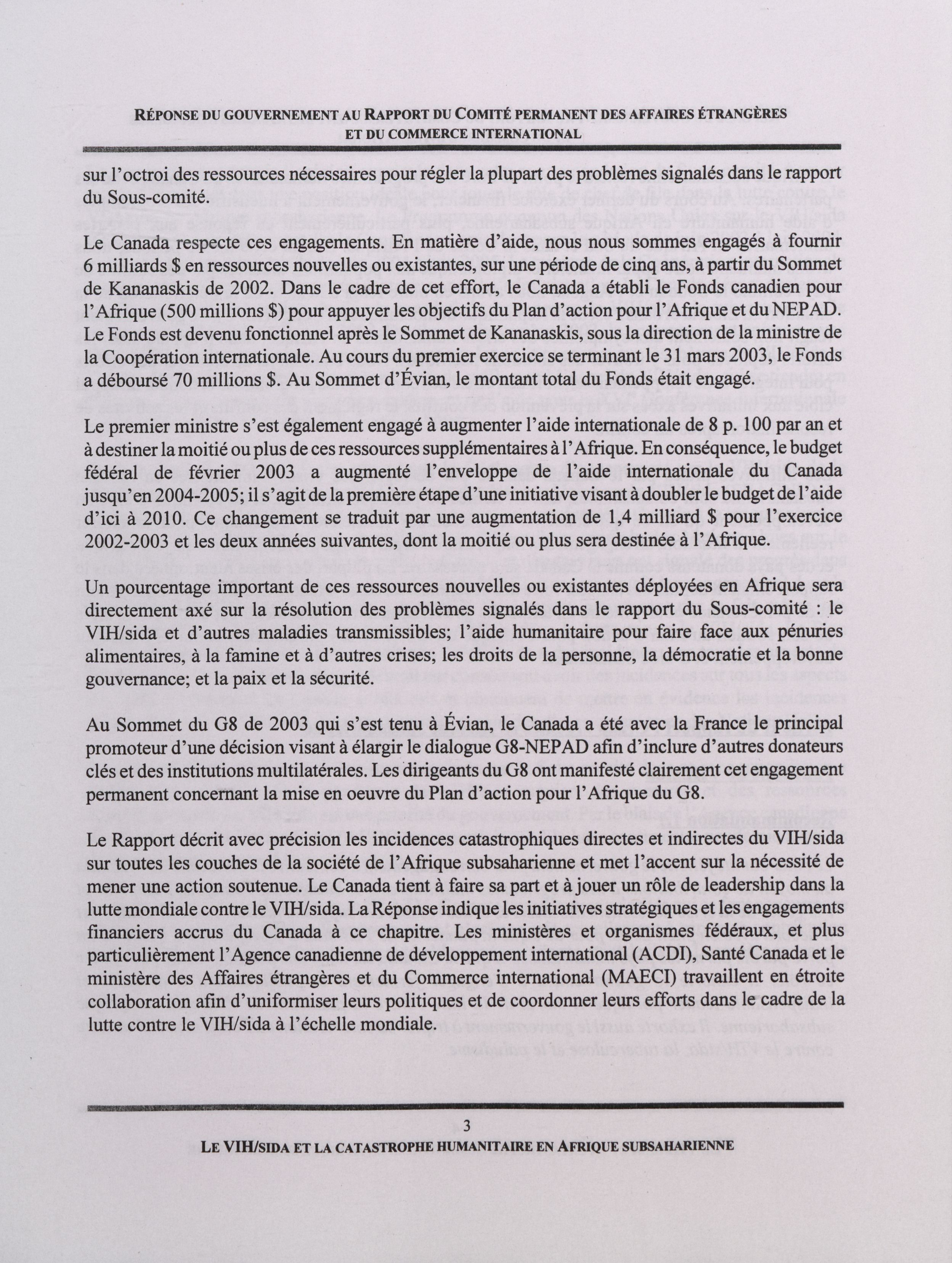 RÉPONSE DU GOUVERNEMENT AU RAPPORT DU COMITÉ PERMANENT DES AFFAIRES ÉTRANGÈRES ET DU COMMERCE INTERNATIONAL

sur l'octroi des ressources nécessaires pour régler la plupart des problèmes signalés dans le rapport du Sous-comité.

Le Canada respecte ces engagements. En matière d'aide, nous nous sommes engagés à fournir 6 milliards $ en ressources nouvelles ou existantes, sur une période de cinq ans, à partir du Sommet de Kananaskis de 2002. Dans le cadre de cet effort, le Canada a établi le Fonds canadien pour l'Afrique (500 millions $) pour appuyer les objectifs du Plan d'action pour l'Afrique et du NEPAD. Le Fonds est devenu fonctionnel après le Sommet de Kananaskis, sous la direction de la ministre de la Coopération internationale. Au cours du premier exercice se terminant le 31 mars 2003, le Fonds a déboursé 70 millions $. Au Sommet d'Évian, le montant total du Fonds était engagé.

Le premier ministre s'est également engagé à augmenter l'aide internationale de 8 p. 100 par an et à destiner la moitié ou plus de ces ressources supplémentaires à l'Afrique. En conséquence, le budget fédéral de février 2003 a augmenté l'enveloppe de l'aide internationale du Canada jusqu'en 2004-2005; il s'agit de la première étape d'une initiative visant à doubler le budget de l'aide d'ici à 2010. Ce changement se traduit par une augmentation de 1,4 milliard $ pour l'exercice 2002-2003 et les deux années suivantes, dont la moitié ou plus sera destinée à l'Afrique.

Un pourcentage important de ces ressources nouvelles ou existantes déployées en Afrique sera directement axé sur la résolution des problèmes signalés dans le rapport du Sous-comité : le VIH/sida et d'autres maladies transmissibles; l'aide humanitaire pour faire face aux pénuries alimentaires, à la famine et à d'autres crises; les droits de la personne, la démocratie et la bonne gouvernance; et la paix et la sécurité.

Au Sommet du G8 de 2003 qui s'est tenu à Évian, le Canada a été avec la France le principal promoteur d'une décision visant à élargir le dialogue G8-NEPAD afin d'inclure d'autres donateurs clés et des institutions multilatérales. Les dirigeants du G8 ont manifesté clairement cet engagement permanent concernant la mise en oeuvre du Plan d'action pour l'Afrique du G8.

Le Rapport décrit avec précision les incidences catastrophiques directes et indirectes du VIH/sida sur toutes les couches de la société de l'Afrique subsaharienne et met l'accent sur la nécessité de mener une action soutenue. Le Canada tient à faire sa part et à jouer un rôle de leadership dans la lutte mondiale contre le VIH/sida. La Réponse indique les initiatives stratégiques et les engagements financiers accrus du Canada à ce chapitre. Les ministères et organismes fédéraux, et plus particulièrement l'Agence canadienne de développement international (ACDI), Santé Canada et le ministère des Affaires étrangères et du Commerce international (MAECI) travaillent en étroite collaboration afin d'uniformiser leurs politiques et de coordonner leurs efforts dans le cadre de la lutte contre le VIH/sida à l'échelle mondiale.

3

LE VIH/SIDA ET LA CATASTROPHE HUMANITAIRE EN AFRIQUE SUBSAHARIENNE